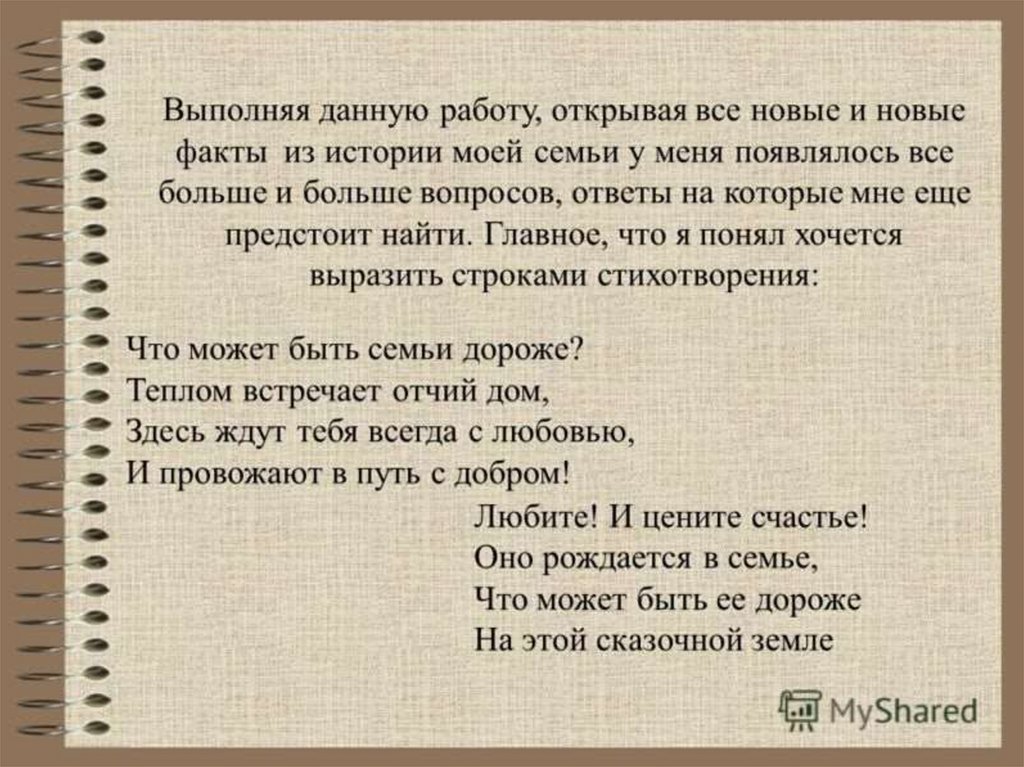 Выполняя данную работу, открывая все новые и новые факты из истории моей семьи у меня появлялось все больше и больше вопросов, ответы на которые мне еще предстоит найти. Главное, что я понял хочется выразить строками стихотворения:

Что может быть семьи дороже?
Теплом встречает отчий дом,
Здесь ждут тебя всегда с любовью,
И провожают в путь с добром!

Любите! И цените счастье!
Оно рождается в семье,
Что может быть ее дороже
На этой сказочной земле

MyShared